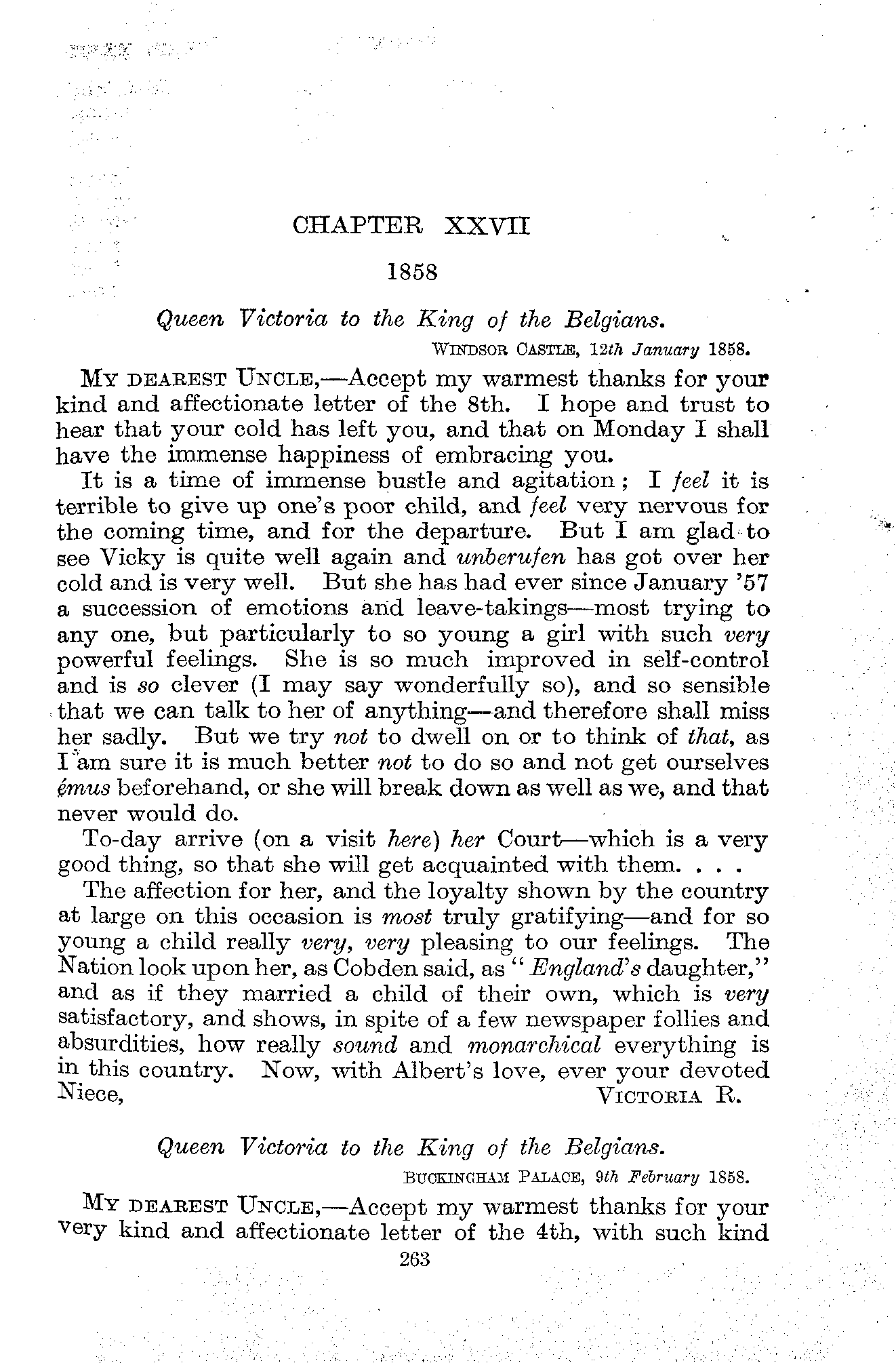 CHAPTER XXVII

1858

Queen Victoria to the King of the Belgians.

WINDSOR CASTLE, 12th January 1858.

MY DEAREST UNCLE,—Accept my warmest thanks for your kind and affectionate letter of the 8th. I hope and trust to hear that your cold has left you, and that on Monday I shall have the immense happiness of embracing you.

It is a time of immense bustle and agitation; I feel it is terrible to give up one's poor child, and feel very nervous for the coming time, and for the departure. But I am glad to see Vicky is quite well again and unberufen has got over her cold and is very well. But she has had ever since January '57 a succession of emotions and leave-takings—most trying to any one, but particularly to so young a girl with such very powerful feelings. She is so much improved in self-control and is so clever (I may say wonderfully so), and so sensible that we can talk to her of anything—and therefore shall miss her sadly. But we try not to dwell on or to think of that, as I am sure it is much better not to do so and not get ourselves émus beforehand, or she will break down as well as we, and that never would do.

To-day arrive (on a visit here) her Court—which is a very good thing, so that she will get acquainted with them. . . .

The affection for her, and the loyalty shown by the country at large on this occasion is most truly gratifying—and for so young a child really very, very pleasing to our feelings. The Nation look upon her, as Cobden said, as "England's daughter," and as if they married a child of their own, which is very satisfactory, and shows, in spite of a few newspaper follies and absurdities, how really sound and monarchical everything is in this country. Now, with Albert's love, ever your devoted Niece,

VICTORIA R.

Queen Victoria to the King of the Belgians.

BUCKINGHAM PALACE, 9th February 1858.

MY DEAREST UNCLE,—Accept my warmest thanks for your very kind and affectionate letter of the 4th, with such kind

263